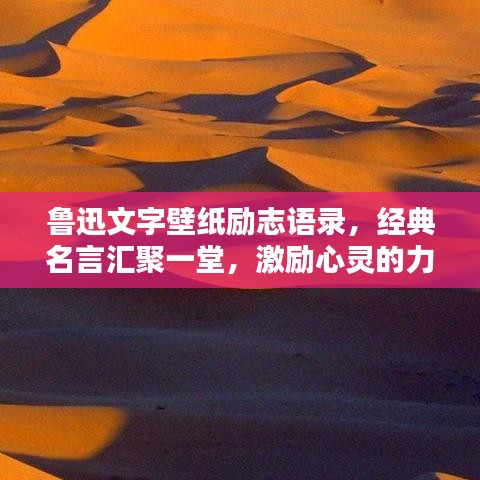 鲁迅文字壁纸励志语录，经典名言汇聚一堂，激励心灵的力